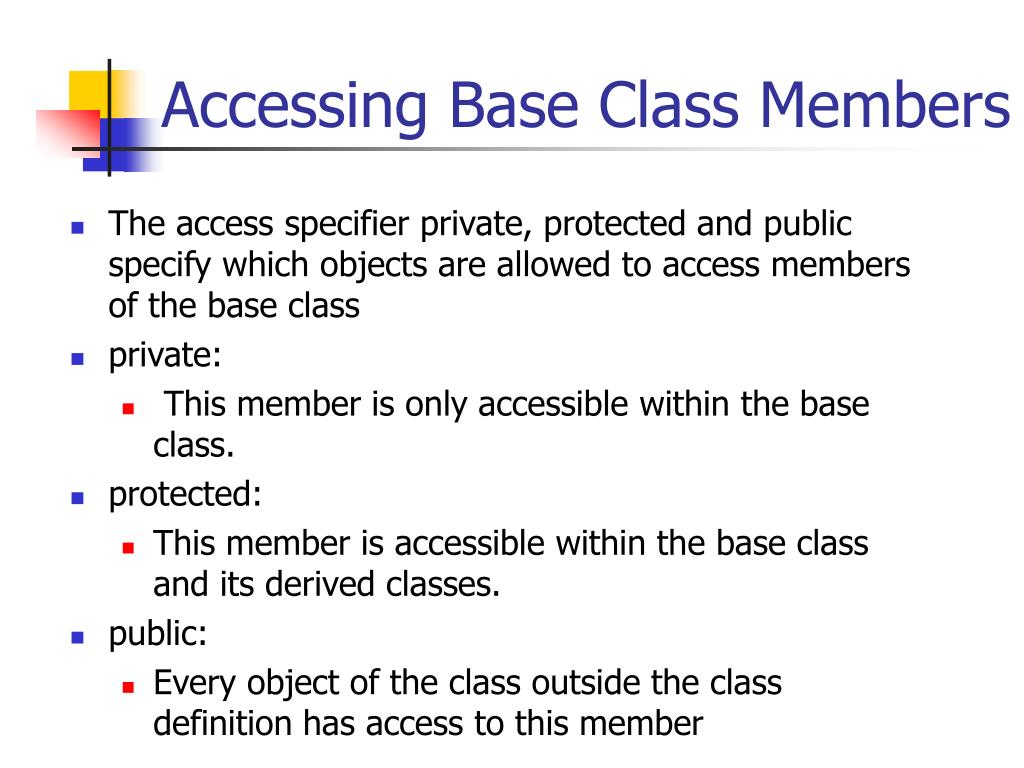 Accessing Base Class Members

The access specifier private, protected and public specify which objects are allowed to access members of the base class
private:
This member is only accessible within the base class.
protected:
This member is accessible within the base class and its derived classes.
public:
Every object of the class outside the class definition has access to this member